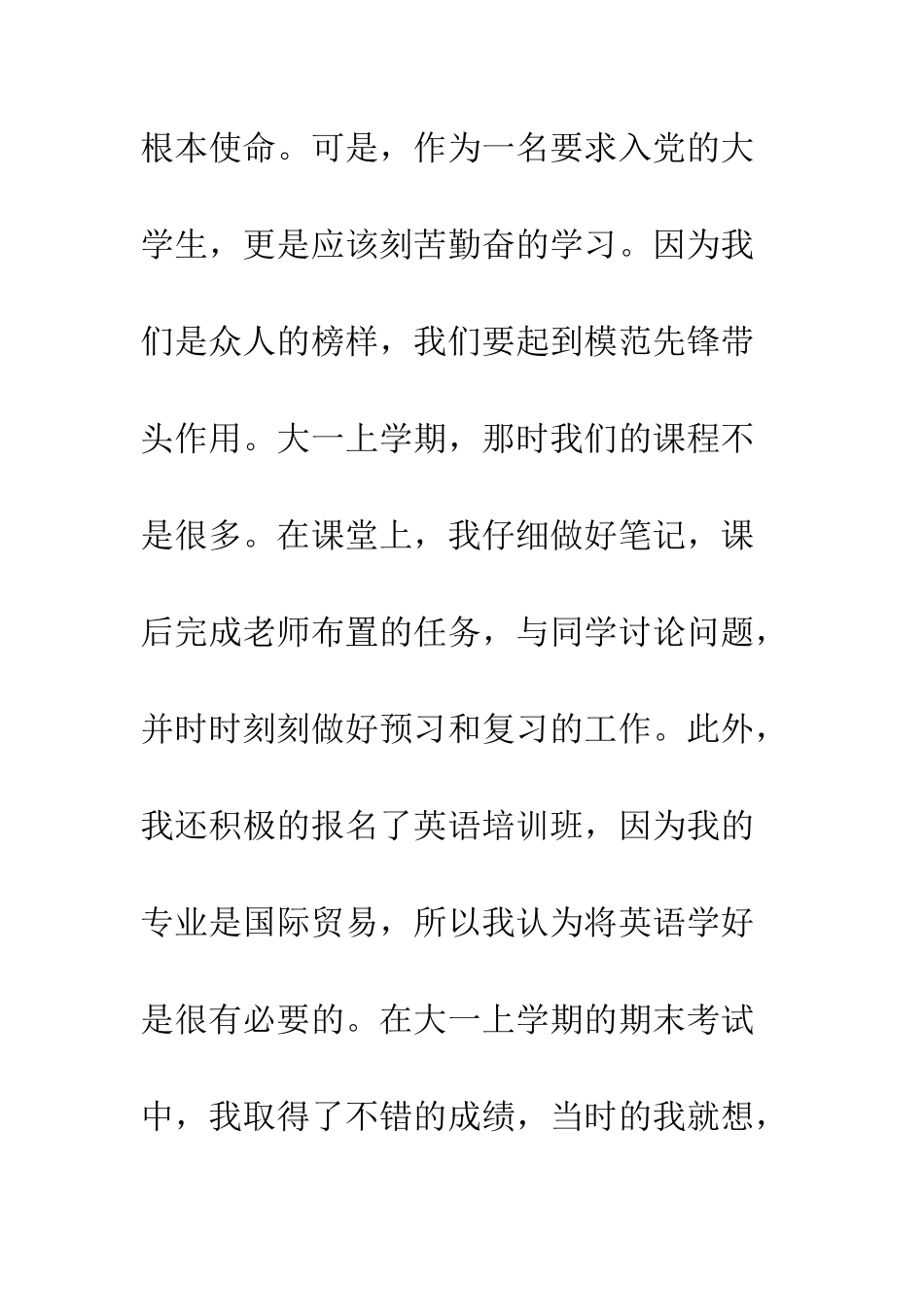 根本使命。可是，作为一名要求入党的大学生，更是应该刻苦勤奋的学习。因为我们是众人的榜样，我们要起到模范先锋带头作用。大一上学期，那时我们的课程不是很多。在课堂上，我仔细做好笔记，课后完成老师布置的任务，与同学讨论问题，并时时刻刻做好预习和复习的工作。此外，我还积极的报名了英语培训班，因为我的专业是国际贸易，所以我认为将英语学好是很有必要的。在大一上学期的期末考试中，我取得了不错的成绩，当时的我就想，